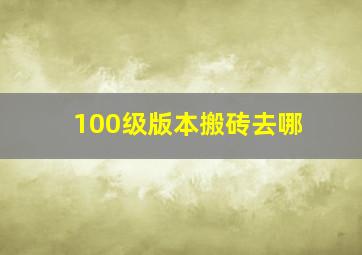 100级版本搬砖去哪